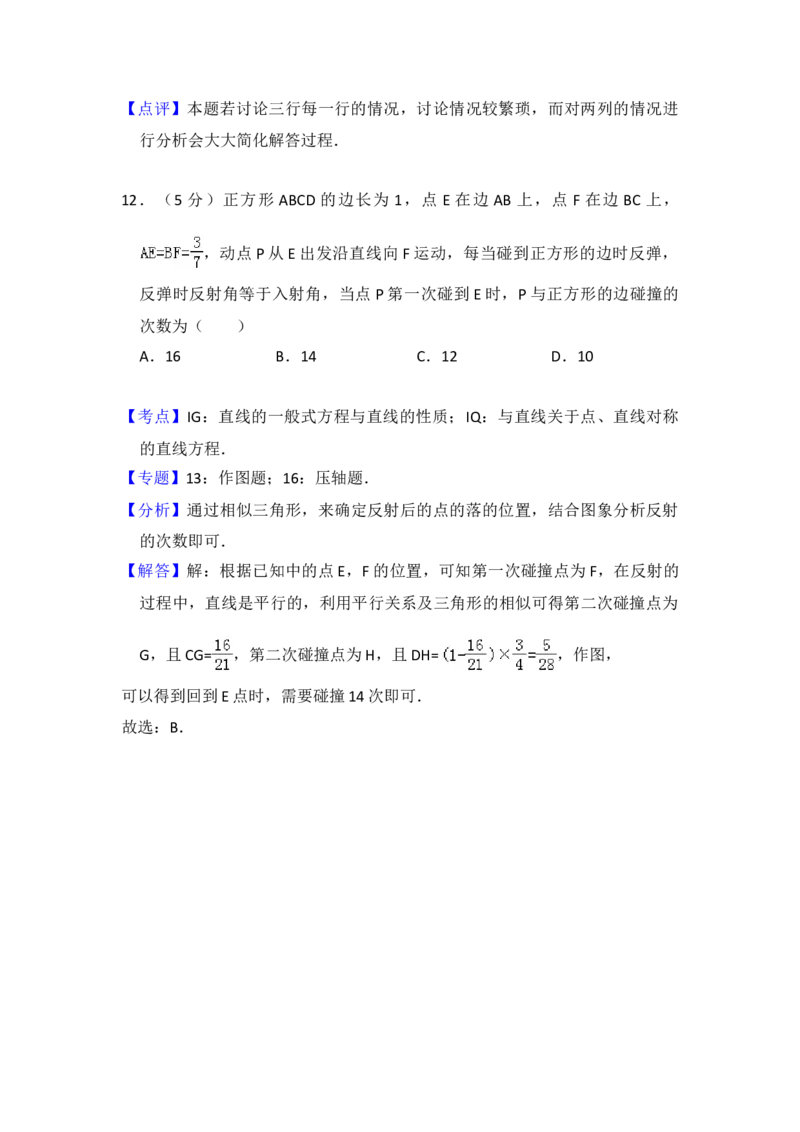 【点评】本题若讨论三行每一行的情况，讨论情况较繁琐，而对两列的情况进行分析会大大简化解答过程．

12．（5 分）正方形 ABCD 的边长为 1，点 E 在边 AB 上，点 F 在边 BC 上，$AE=BF=\frac{3}{7}$，动点 P 从 E 出发沿直线向 F 运动，每当碰到正方形的边时反弹，反弹时反射角等于入射角，当点 P 第一次碰到 E 时，P 与正方形的边碰撞的次数为（　　）

A．16　　B．14　　C．12　　D．10

【考点】IG：直线的一般式方程与直线的性质；IQ：与直线关于点、直线对称的直线方程．

【专题】13：作图题；16：压轴题．

【分析】通过相似三角形，来确定反射后的点的落的位置，结合图象分析反射的次数即可．

【解答】解：根据已知中的点 E，F 的位置，可知第一次碰撞点为 F，在反射的过程中，直线是平行的，利用平行关系及三角形的相似可得第二次碰撞点为 G，且 $CG=\frac{16}{21}$，第二次碰撞点为 H，且 $DH=(1-\frac{16}{21})\times\frac{3}{4}=\frac{5}{28}$，作图，

可以得到回到 E 点时，需要碰撞 14 次即可．

故选：B．